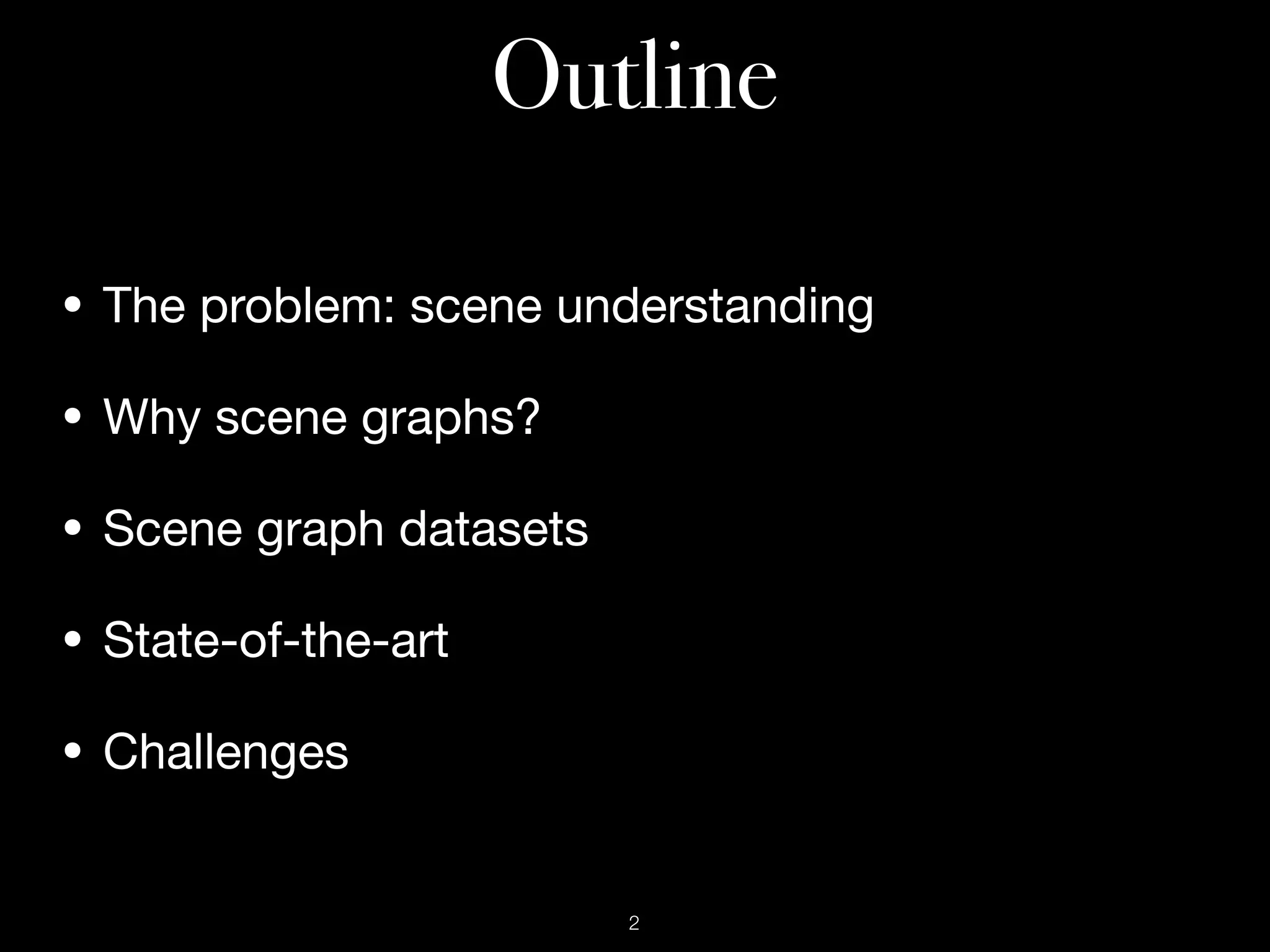 Outline

• The problem: scene understanding

• Why scene graphs?

• Scene graph datasets

• State-of-the-art

• Challenges

2